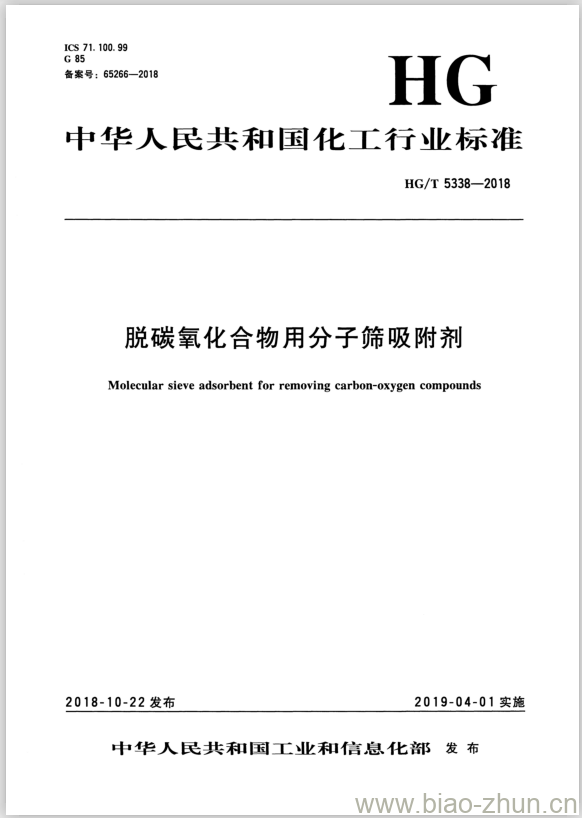 ICS 71.100.99
G 85
备案号：65266—2018

HG

中华人民共和国化工行业标准

HG/T 5338—2018

脱碳氧化合物用分子筛吸附剂

Molecular sieve adsorbent for removing carbon-oxygen compounds

2018-10-22 发布

2019-04-01 实施

中华人民共和国工业和信息化部 发布

www.biao-zhun.cn